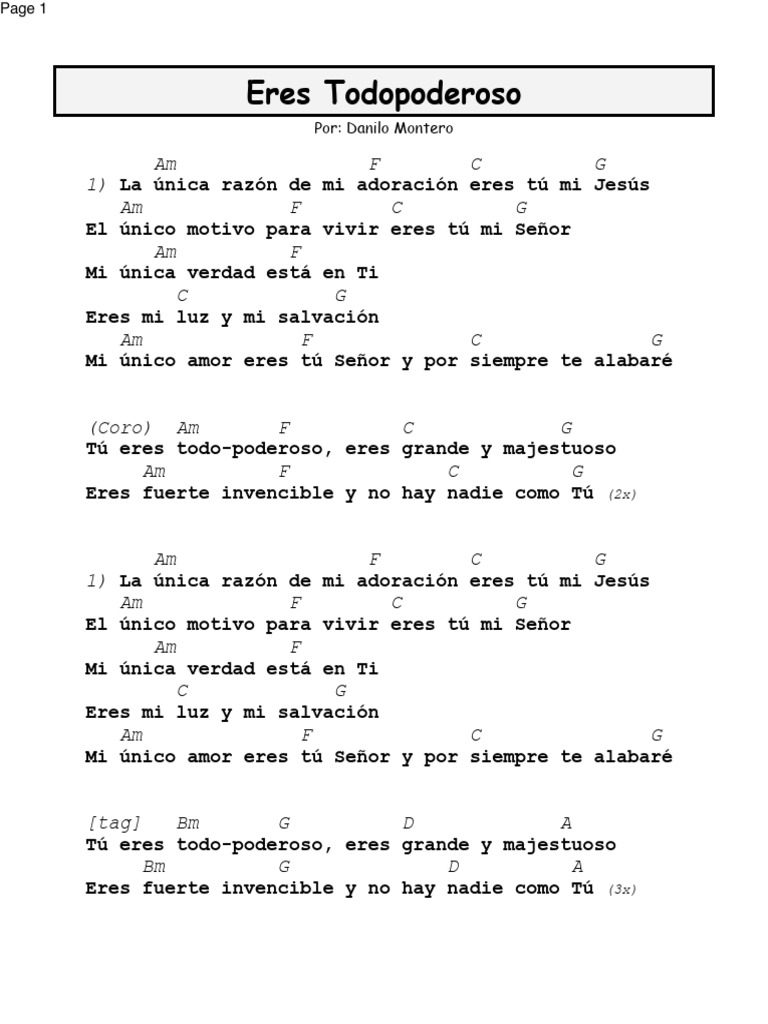 Page 1

Eres Todopoderoso

Por: Danilo Montero

Am F C G
1) La única razón de mi adoración eres tú mi Jesús
Am F C G
El único motivo para vivir eres tú mi Señor
Am F
Mi única verdad está en Ti
C G
Eres mi luz y mi salvación
Am F C G
Mi único amor eres tú Señor y por siempre te alabaré

(Coro) Am F C G
Tú eres todo-poderoso, eres grande y majestuoso
Am F C G
Eres fuerte invencible y no hay nadie como Tú (2x)

Am F C G
1) La única razón de mi adoración eres tú mi Jesús
Am F C G
El único motivo para vivir eres tú mi Señor
Am F
Mi única verdad está en Ti
C G
Eres mi luz y mi salvación
Am F C G
Mi único amor eres tú Señor y por siempre te alabaré

[tag] Bm G D A
Tú eres todo-poderoso, eres grande y majestuoso
Bm G D A
Eres fuerte invencible y no hay nadie como Tú (3x)